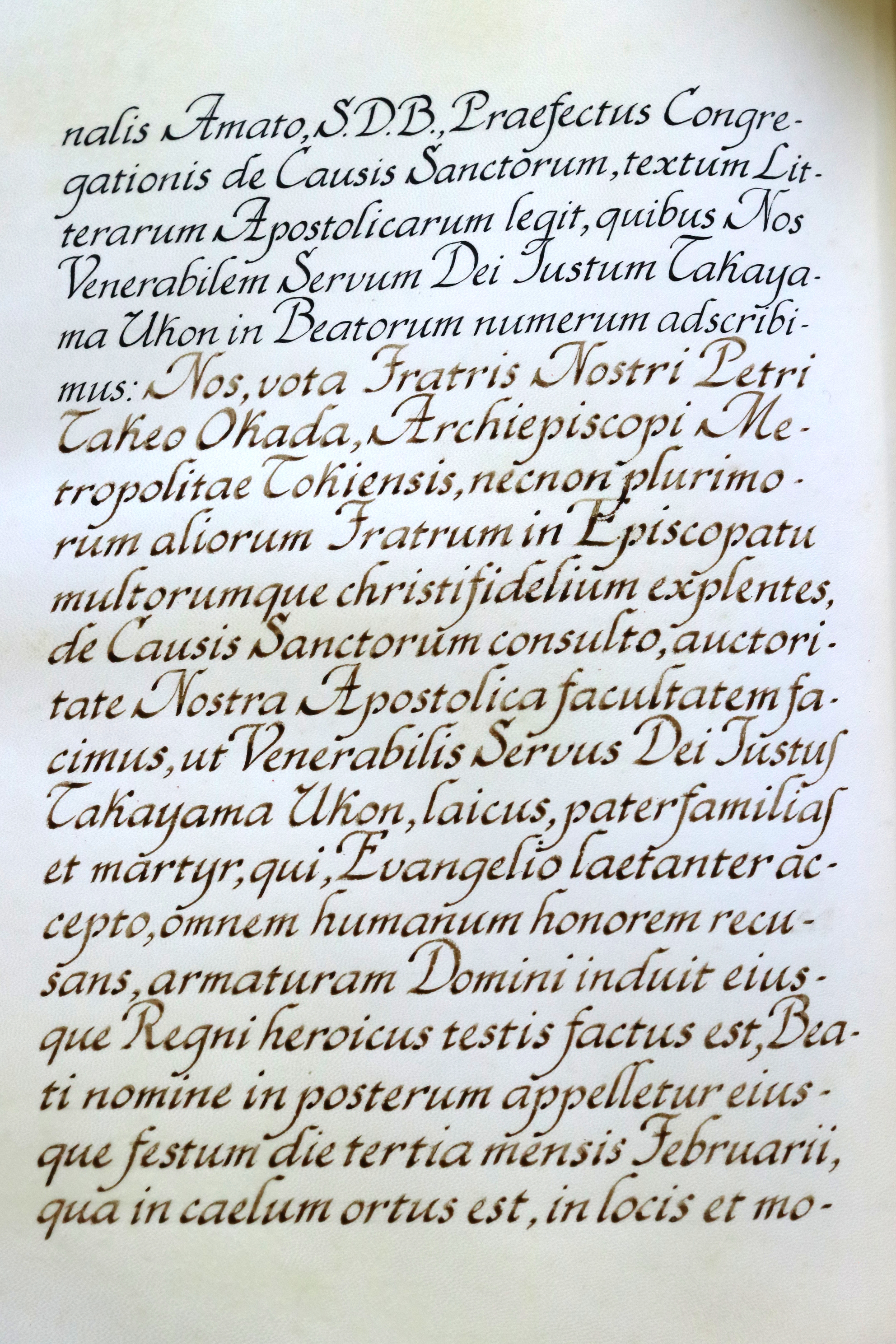 nalis Amato, S.D.B., Praefectus Congregationis de Causis Sanctorum, textum Litterarum Apostolicarum legit, quibus Nos Venerabilem Servum Dei Iustum Takayama Ukon in Beatorum numerum adscribimus: Nos, vota Fratris Nostri Petri Takeo Okada, Archiepiscopi Metropolitae Tokiensis, necnon plurimorum aliorum Fratrum in Episcopatu multorumque christifidelium explentes, de Causis Sanctorum consulto, auctoritate Nostra Apostolica facultatem facimus, ut Venerabilis Servus Dei Iustus Takayama Ukon, laicus, paterfamilias et martyr, qui, Evangelio laetanter accepto, omnem humanum honorem recusans, armaturam Domini induit eiusque Regni heroicus testis factus est, Beati nomine in posterum appelletur eiusque festum die tertia mensis Februarii, qua in caelum ortus est, in locis et mo-